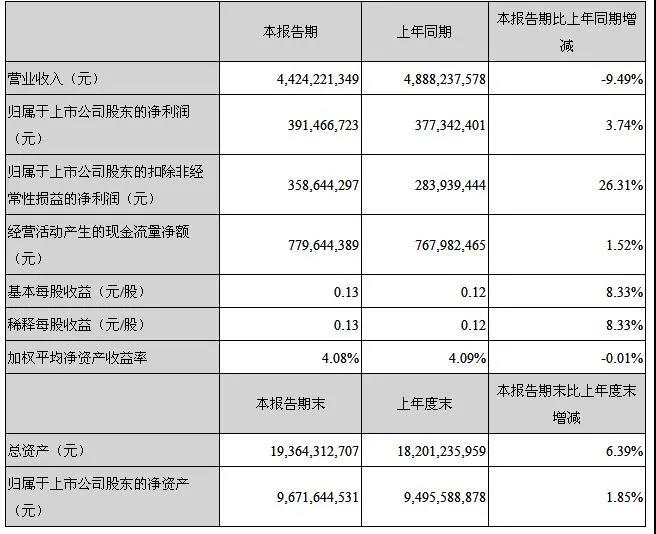 |  | 本报告期 | 上年同期 | 本报告期比上年同期增减 |
|---|---|---|---|
| 营业收入（元） | 4,424,221,349 | 4,888,237,578 | -9.49% |
| 归属于上市公司股东的净利润（元） | 391,466,723 | 377,342,401 | 3.74% |
| 归属于上市公司股东的扣除非经常性损益的净利润（元） | 358,644,297 | 283,939,444 | 26.31% |
| 经营活动产生的现金流量净额（元） | 779,644,389 | 767,982,465 | 1.52% |
| 基本每股收益（元/股） | 0.13 | 0.12 | 8.33% |
| 稀释每股收益（元/股） | 0.13 | 0.12 | 8.33% |
| 加权平均净资产收益率 | 4.08% | 4.09% | -0.01% |
|  | 本报告期末 | 上年度末 | 本报告期末比上年度末增减 |
| 总资产（元） | 19,364,312,707 | 18,201,235,959 | 6.39% |
| 归属于上市公司股东的净资产（元） | 9,671,644,531 | 9,495,588,878 | 1.85% |